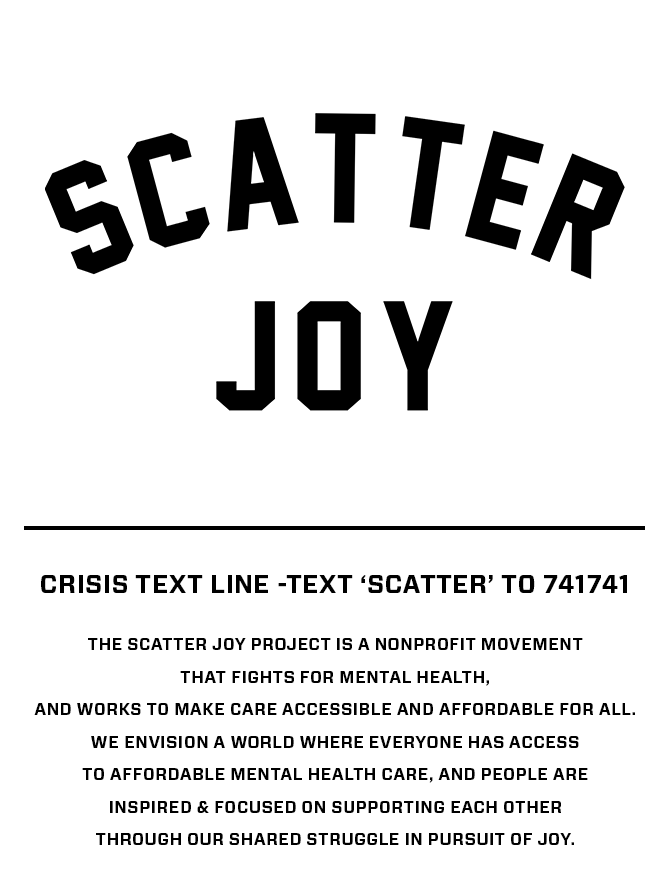 SCATTER JOY

CRISIS TEXT LINE -TEXT ‘SCATTER’ TO 741741

THE SCATTER JOY PROJECT IS A NONPROFIT MOVEMENT THAT FIGHTS FOR MENTAL HEALTH, AND WORKS TO MAKE CARE ACCESSIBLE AND AFFORDABLE FOR ALL. WE ENVISION A WORLD WHERE EVERYONE HAS ACCESS TO AFFORDABLE MENTAL HEALTH CARE, AND PEOPLE ARE INSPIRED & FOCUSED ON SUPPORTING EACH OTHER THROUGH OUR SHARED STRUGGLE IN PURSUIT OF JOY.